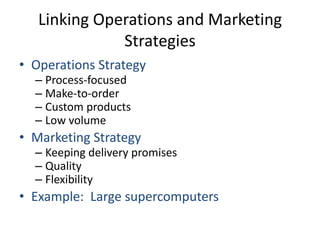 Linking Operations and Marketing Strategies

• Operations Strategy
– Process-focused
– Make-to-order
– Custom products
– Low volume
• Marketing Strategy
– Keeping delivery promises
– Quality
– Flexibility
• Example: Large supercomputers